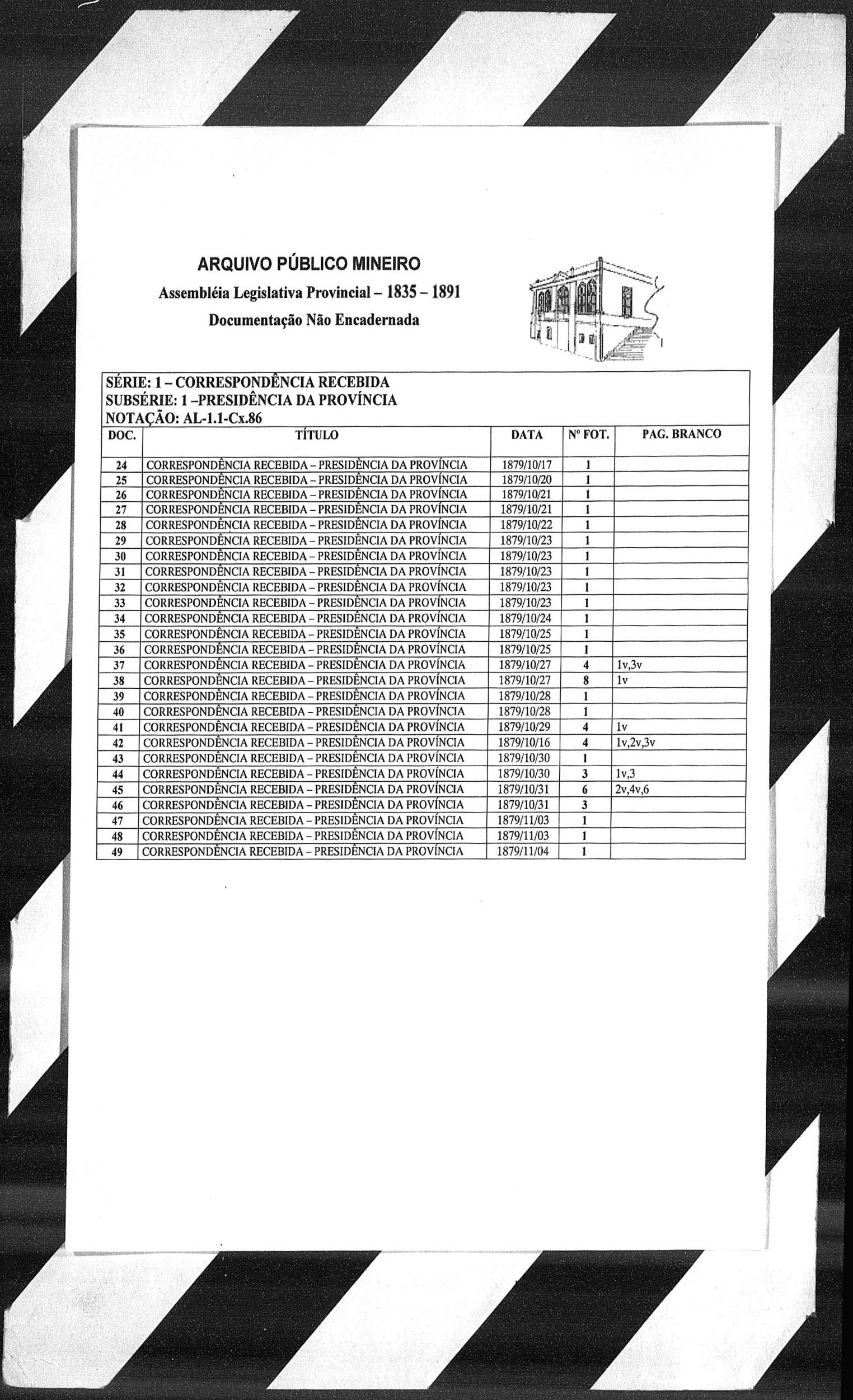 ARQUIVO PÚBLICO MINEIRO
Assembléia Legislativa Provincial – 1835 – 1891
Documentação Não Encadernada

SÉRIE: 1 – CORRESPONDÊNCIA RECEBIDA
SUBSÉRIE: 1 –PRESIDÊNCIA DA PROVÍNCIA
NOTAÇÃO: AL-1.1-Cx.86

| DOC. | TÍTULO | DATA | Nº FOT. | PAG. BRANCO |
|---|---|---|---|---|
| 24 | CORRESPONDÊNCIA RECEBIDA – PRESIDÊNCIA DA PROVÍNCIA | 1879/10/17 | 1 | |
| 25 | CORRESPONDÊNCIA RECEBIDA – PRESIDÊNCIA DA PROVÍNCIA | 1879/10/20 | 1 | |
| 26 | CORRESPONDÊNCIA RECEBIDA – PRESIDÊNCIA DA PROVÍNCIA | 1879/10/21 | 1 | |
| 27 | CORRESPONDÊNCIA RECEBIDA – PRESIDÊNCIA DA PROVÍNCIA | 1879/10/21 | 1 | |
| 28 | CORRESPONDÊNCIA RECEBIDA – PRESIDÊNCIA DA PROVÍNCIA | 1879/10/22 | 1 | |
| 29 | CORRESPONDÊNCIA RECEBIDA – PRESIDÊNCIA DA PROVÍNCIA | 1879/10/23 | 1 | |
| 30 | CORRESPONDÊNCIA RECEBIDA – PRESIDÊNCIA DA PROVÍNCIA | 1879/10/23 | 1 | |
| 31 | CORRESPONDÊNCIA RECEBIDA – PRESIDÊNCIA DA PROVÍNCIA | 1879/10/23 | 1 | |
| 32 | CORRESPONDÊNCIA RECEBIDA – PRESIDÊNCIA DA PROVÍNCIA | 1879/10/23 | 1 | |
| 33 | CORRESPONDÊNCIA RECEBIDA – PRESIDÊNCIA DA PROVÍNCIA | 1879/10/23 | 1 | |
| 34 | CORRESPONDÊNCIA RECEBIDA – PRESIDÊNCIA DA PROVÍNCIA | 1879/10/24 | 1 | |
| 35 | CORRESPONDÊNCIA RECEBIDA – PRESIDÊNCIA DA PROVÍNCIA | 1879/10/25 | 1 | |
| 36 | CORRESPONDÊNCIA RECEBIDA – PRESIDÊNCIA DA PROVÍNCIA | 1879/10/25 | 1 | |
| 37 | CORRESPONDÊNCIA RECEBIDA – PRESIDÊNCIA DA PROVÍNCIA | 1879/10/27 | 4 | 1v,3v |
| 38 | CORRESPONDÊNCIA RECEBIDA – PRESIDÊNCIA DA PROVÍNCIA | 1879/10/27 | 8 | 1v |
| 39 | CORRESPONDÊNCIA RECEBIDA – PRESIDÊNCIA DA PROVÍNCIA | 1879/10/28 | 1 | |
| 40 | CORRESPONDÊNCIA RECEBIDA – PRESIDÊNCIA DA PROVÍNCIA | 1879/10/28 | 1 | |
| 41 | CORRESPONDÊNCIA RECEBIDA – PRESIDÊNCIA DA PROVÍNCIA | 1879/10/29 | 4 | 1v |
| 42 | CORRESPONDÊNCIA RECEBIDA – PRESIDÊNCIA DA PROVÍNCIA | 1879/10/16 | 4 | 1v,2v,3v |
| 43 | CORRESPONDÊNCIA RECEBIDA – PRESIDÊNCIA DA PROVÍNCIA | 1879/10/30 | 1 | |
| 44 | CORRESPONDÊNCIA RECEBIDA – PRESIDÊNCIA DA PROVÍNCIA | 1879/10/30 | 3 | 1v,3 |
| 45 | CORRESPONDÊNCIA RECEBIDA – PRESIDÊNCIA DA PROVÍNCIA | 1879/10/31 | 6 | 2v,4v,6 |
| 46 | CORRESPONDÊNCIA RECEBIDA – PRESIDÊNCIA DA PROVÍNCIA | 1879/10/31 | 3 | |
| 47 | CORRESPONDÊNCIA RECEBIDA – PRESIDÊNCIA DA PROVÍNCIA | 1879/11/03 | 1 | |
| 48 | CORRESPONDÊNCIA RECEBIDA – PRESIDÊNCIA DA PROVÍNCIA | 1879/11/03 | 1 | |
| 49 | CORRESPONDÊNCIA RECEBIDA – PRESIDÊNCIA DA PROVÍNCIA | 1879/11/04 | 1 | |